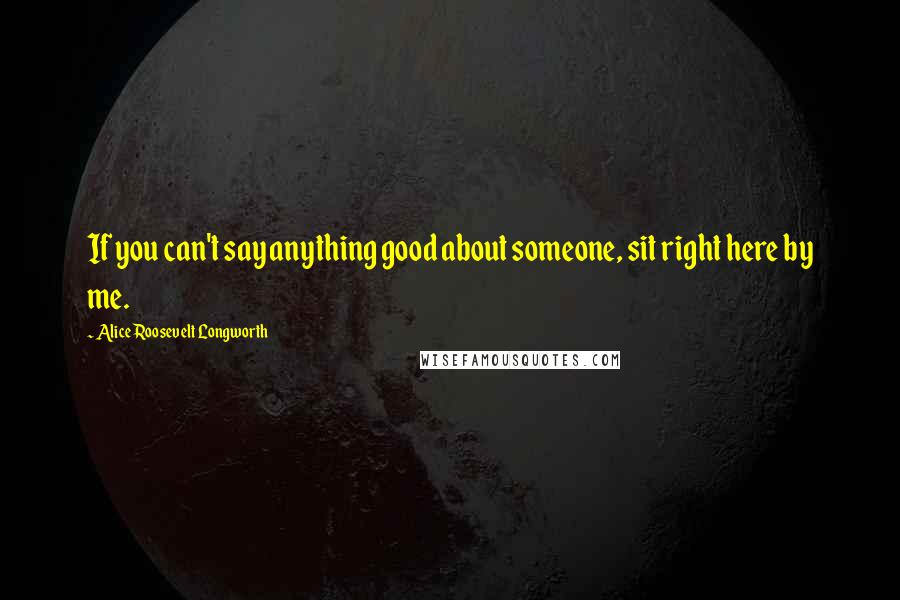 If you can't say anything good about someone, sit right here by me.

~ Alice Roosevelt Longworth

WISEFAMOUSQUOTES.COM